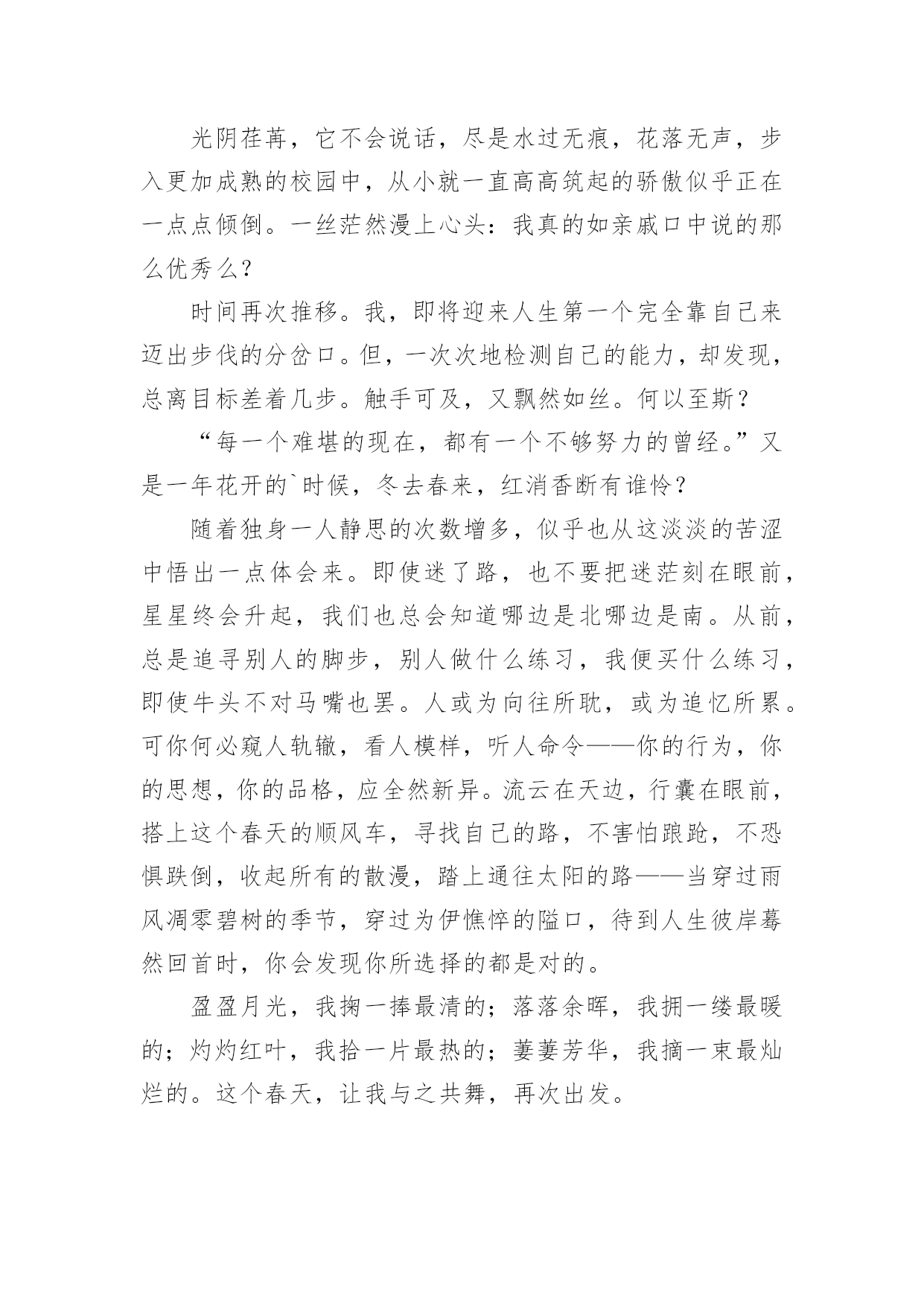 光阴荏苒，它不会说话，尽是水过无痕，花落无声，步入更加成熟的校园中，从小就一直高高筑起的骄傲似乎正在一点点倾倒。一丝茫然漫上心头：我真的如亲戚口中说的那么优秀么？

时间再次推移。我，即将迎来人生第一个完全靠自己来迈出步伐的分岔口。但，一次次地检测自己的能力，却发现，总离目标差着几步。触手可及，又飘然如丝。何以至斯？

“每一个难堪的现在，都有一个不够努力的曾经。”又是一年花开的`时候，冬去春来，红消香断有谁怜？

随着独身一人静思的次数增多，似乎也从这淡淡的苦涩中悟出一点体会来。即使迷了路，也不要把迷茫刻在眼前，星星终会升起，我们也总会知道哪边是北哪边是南。从前，总是追寻别人的脚步，别人做什么练习，我便买什么练习，即使牛头不对马嘴也罢。人或为向往所耽，或为追忆所累。可你何必窥人轨辙，看人模样，听人命令——你的行为，你的思想，你的品格，应全然新异。流云在天边，行囊在眼前，搭上这个春天的顺风车，寻找自己的路，不害怕踉跄，不恐惧跌倒，收起所有的散漫，踏上通往太阳的路——当穿过雨风凋零碧树的季节，穿过为伊憔悴的隘口，待到人生彼岸蓦然回首时，你会发现你所选择的都是对的。

盈盈月光，我掬一捧最清的；落落余晖，我拥一缕最暖的；灼灼红叶，我拾一片最热的；萋萋芳华，我摘一束最灿烂的。这个春天，让我与之共舞，再次出发。